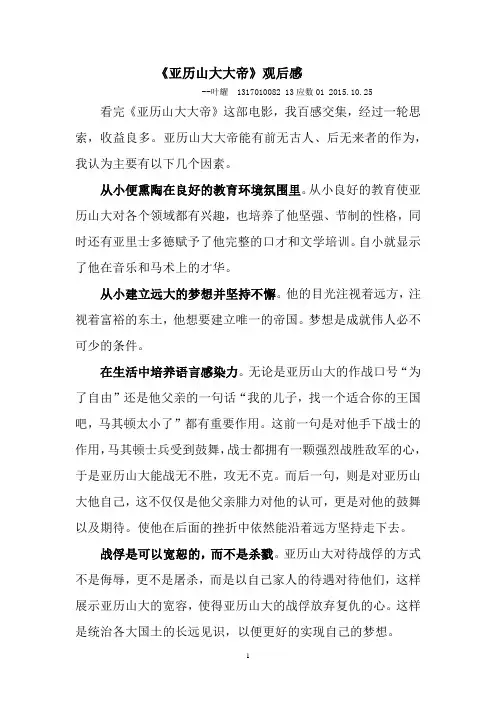 《亚历山大大帝》观后感

--叶耀 1317010082 13应数01 2015.10.25

看完《亚历山大大帝》这部电影，我百感交集，经过一轮思索，收益良多。亚历山大大帝能有前无古人、后无来者的作为，我认为主要有以下几个因素。

从小便熏陶在良好的教育环境氛围里。从小良好的教育使亚历山大对各个领域都有兴趣，也培养了他坚强、节制的性格，同时还有亚里士多德赋予了他完整的口才和文学培训。自小就显示了他在音乐和马术上的才华。

从小建立远大的梦想并坚持不懈。他的目光注视着远方，注视着富裕的东土，他想要建立唯一的帝国。梦想是成就伟人必不可少的条件。

在生活中培养语言感染力。无论是亚历山大的作战口号“为了自由”还是他父亲的一句话“我的儿子，找一个适合你的王国吧，马其顿太小了”都有重要作用。这前一句是对他手下战士的作用，马其顿士兵受到鼓舞，战士都拥有一颗强烈战胜敌军的心，于是亚历山大能战无不胜，攻无不克。而后一句，则是对亚历山大他自己，这不仅仅是他父亲腓力对他的认可，更是对他的鼓舞以及期待。使他在后面的挫折中依然能沿着远方坚持走下去。

战俘是可以宽恕的，而不是杀戮。亚历山大对待战俘的方式不是侮辱，更不是屠杀，而是以自己家人的待遇对待他们，这样展示亚历山大的宽容，使得亚历山大的战俘放弃复仇的心。这样是统治各大国土的长远见识，以便更好的实现自己的梦想。

1